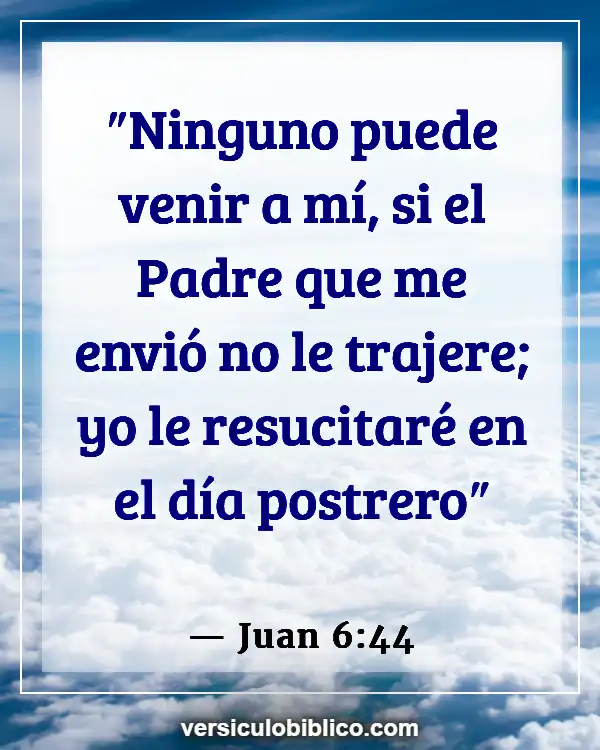 "Ninguno puede venir a mí, si el Padre que me envió no le trajere; yo le resucitaré en el día postrero"

— Juan 6:44

versiculobiblico.com